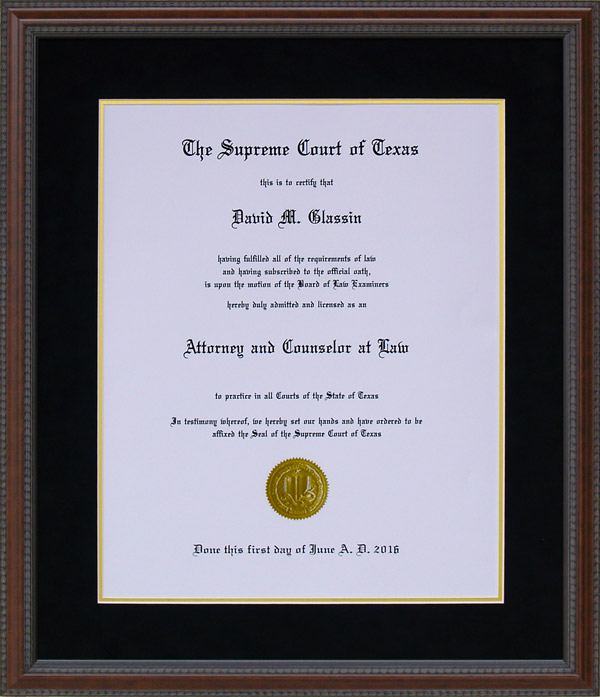 The Supreme Court of Texas

this is to certify that

David M. Glassin

having fulfilled all of the requirements of law
and having subscribed to the official oath,
is upon the motion of the Board of Law Examiners

hereby duly admitted and licensed as an

Attorney and Counselor at Law

to practice in all Courts of the State of Texas

In testimony whereof, we hereby set our hands and have ordered to be affixed the Seal of the Supreme Court of Texas

Done this first day of June A. D. 2016